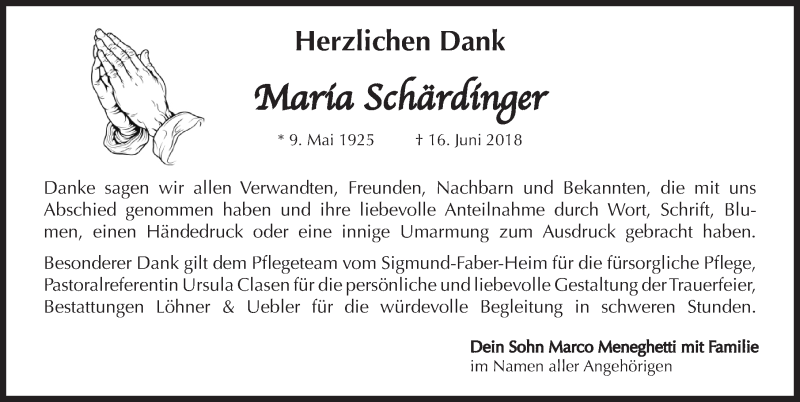 Herzlichen Dank

Maria Schärdinger

* 9. Mai 1925 † 16. Juni 2018

Danke sagen wir allen Verwandten, Freunden, Nachbarn und Bekannten, die mit uns Abschied genommen haben und ihre liebevolle Anteilnahme durch Wort, Schrift, Blumen, einen Händedruck oder eine innige Umarmung zum Ausdruck gebracht haben.

Besonderer Dank gilt dem Pflegeteam vom Sigmund-Faber-Heim für die fürsorgliche Pflege, Pastoralreferentin Ursula Clasen für die persönliche und liebevolle Gestaltung der Trauerfeier, Bestattungen Löhner & Uebler für die würdevolle Begleitung in schweren Stunden.

Dein Sohn Marco Meneghetti mit Familie
im Namen aller Angehörigen